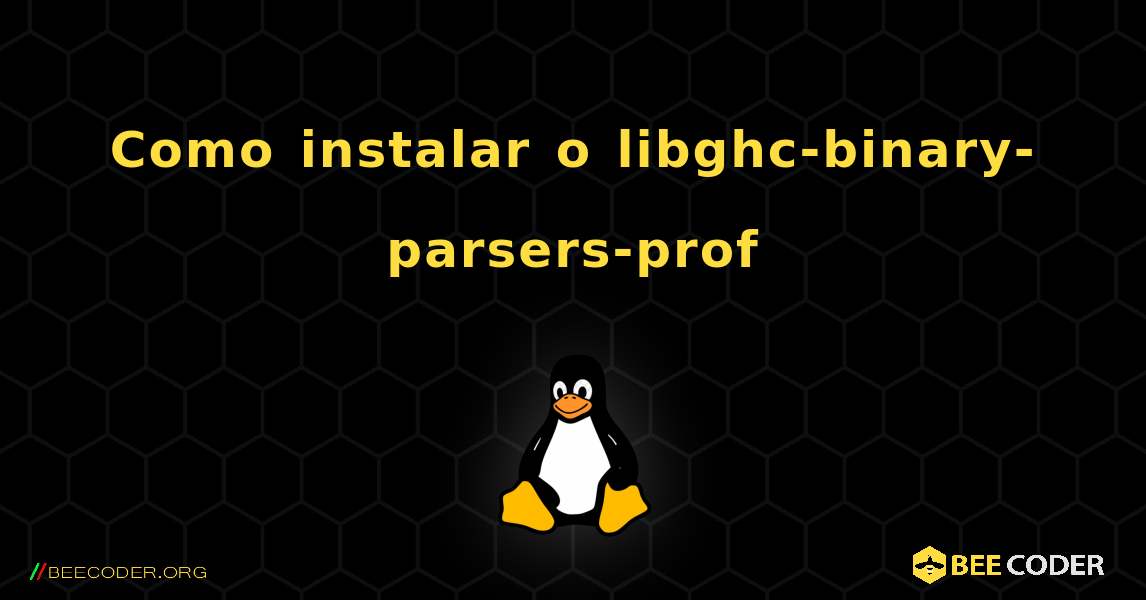 Como instalar o libghc-binary-parsers-prof

//BEECODER.ORG

BEE CODER